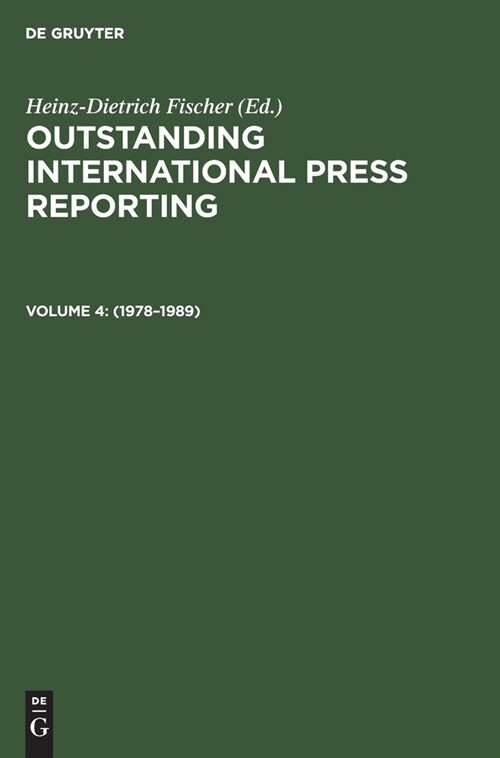 DE GRUYTER

Heinz-Dietrich Fischer (Ed.)

OUTSTANDING INTERNATIONAL PRESS REPORTING

VOLUME 4: (1978–1989)

DE
G